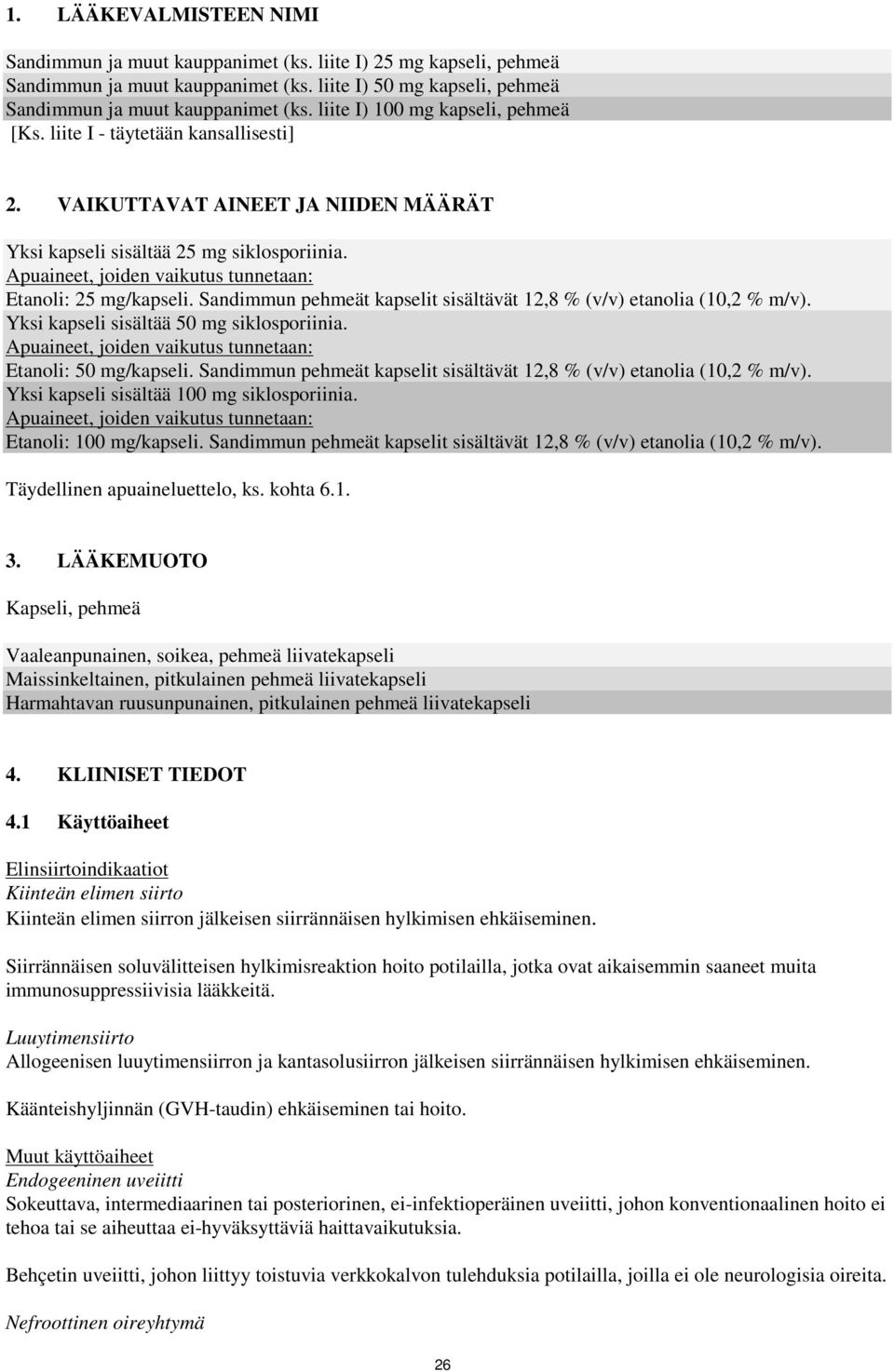 1. LÄÄKEVALMISTEEN NIMI

Sandimmun ja muut kauppanimet (ks. liite I) 25 mg kapseli, pehmeä
Sandimmun ja muut kauppanimet (ks. liite I) 50 mg kapseli, pehmeä
Sandimmun ja muut kauppanimet (ks. liite I) 100 mg kapseli, pehmeä
[Ks. liite I - täytetään kansallisesti]

2. VAIKUTTAVAT AINEET JA NIIDEN MÄÄRÄT

Yksi kapseli sisältää 25 mg siklosporiinia.
Apuaineet, joiden vaikutus tunnetaan:
Etanoli: 25 mg/kapseli. Sandimmun pehmeät kapselit sisältävät 12,8 % (v/v) etanolia (10,2 % m/v).
Yksi kapseli sisältää 50 mg siklosporiinia.
Apuaineet, joiden vaikutus tunnetaan:
Etanoli: 50 mg/kapseli. Sandimmun pehmeät kapselit sisältävät 12,8 % (v/v) etanolia (10,2 % m/v).
Yksi kapseli sisältää 100 mg siklosporiinia.
Apuaineet, joiden vaikutus tunnetaan:
Etanoli: 100 mg/kapseli. Sandimmun pehmeät kapselit sisältävät 12,8 % (v/v) etanolia (10,2 % m/v).

Täydellinen apuaineluettelo, ks. kohta 6.1.

3. LÄÄKEMUOTO

Kapseli, pehmeä

Vaaleanpunainen, soikea, pehmeä liivatekapseli
Maissinkeltainen, pitkulainen pehmeä liivatekapseli
Harmahtavan ruusunpunainen, pitkulainen pehmeä liivatekapseli

4. KLIINISET TIEDOT

4.1 Käyttöaiheet

Elinsiirtoindikaatiot
Kiinteän elimen siirto
Kiinteän elimen siirron jälkeisen siirrännäisen hylkimisen ehkäiseminen.

Siirrännäisen soluvälitteisen hylkimisreaktion hoito potilailla, jotka ovat aikaisemmin saaneet muita immunosuppressiivisia lääkkeitä.

Luuytimensiirto
Allogeenisen luuytimensiirron ja kantasolusiirron jälkeisen siirrännäisen hylkimisen ehkäiseminen.

Käänteishyljinnän (GVH-taudin) ehkäiseminen tai hoito.

Muut käyttöaiheet
Endogeeninen uveiitti
Sokeuttava, intermediaarinen tai posteriorinen, ei-infektioperäinen uveiitti, johon konventionaalinen hoito ei tehoa tai se aiheuttaa ei-hyväksyttäviä haittavaikutuksia.

Behçetin uveiitti, johon liittyy toistuvia verkkokalvon tulehduksia potilailla, joilla ei ole neurologisia oireita.

Nefroottinen oireyhtymä

26